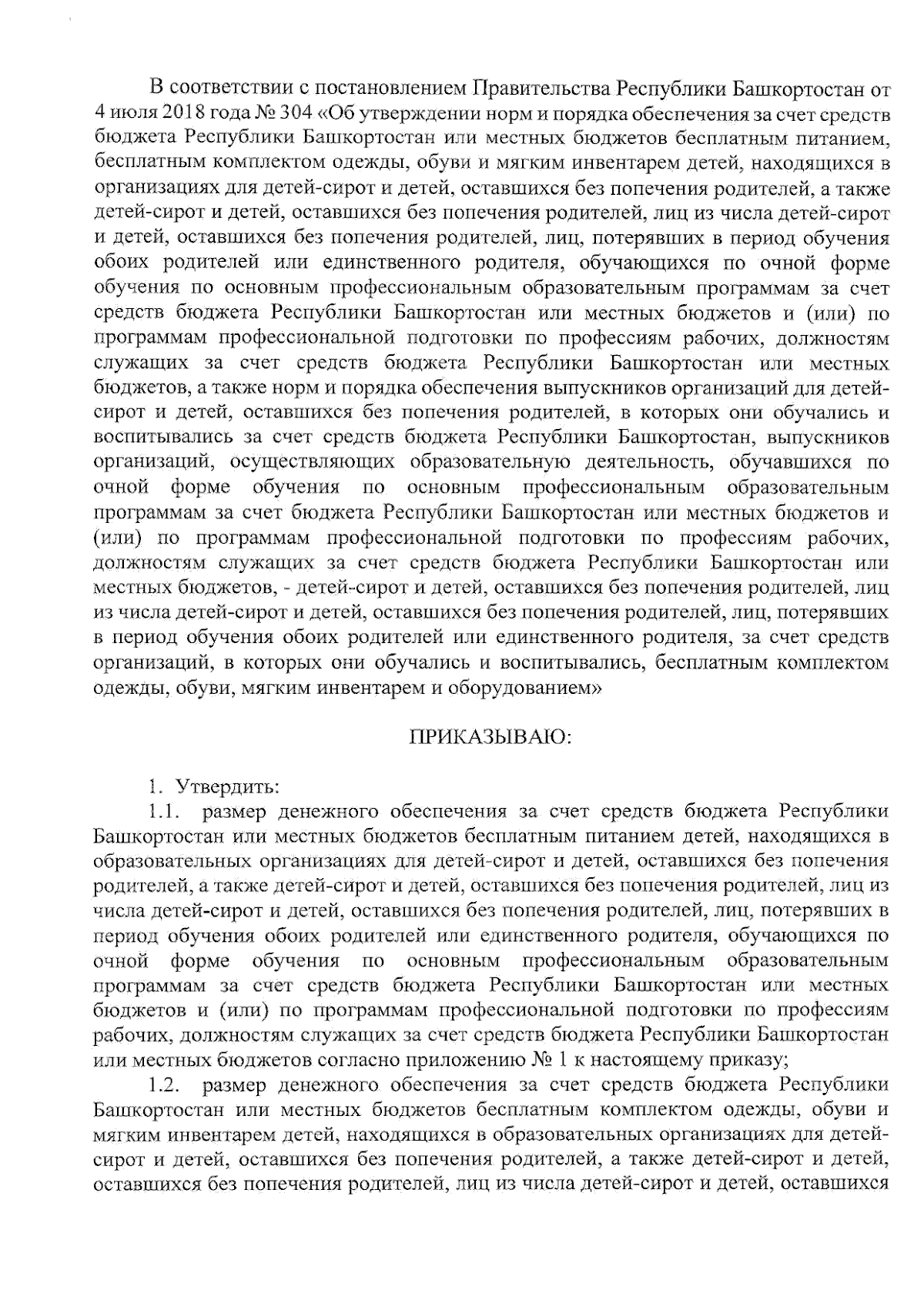 В соответствии с постановлением Правительства Республики Башкортостан от 4 июля 2018 года № 304 «Об утверждении норм и порядка обеспечения за счет средств бюджета Республики Башкортостан или местных бюджетов бесплатным питанием, бесплатным комплектом одежды, обуви и мягким инвентарем детей, находящихся в организациях для детей-сирот и детей, оставшихся без попечения родителей, а также детей-сирот и детей, оставшихся без попечения родителей, лиц из числа детей-сирот и детей, оставшихся без попечения родителей, лиц, потерявших в период обучения обоих родителей или единственного родителя, обучающихся по очной форме обучения по основным профессиональным образовательным программам за счет средств бюджета Республики Башкортостан или местных бюджетов и (или) по программам профессиональной подготовки по профессиям рабочих, должностям служащих за счет средств бюджета Республики Башкортостан или местных бюджетов, а также норм и порядка обеспечения выпускников организаций для детей-сирот и детей, оставшихся без попечения родителей, в которых они обучались и воспитывались за счет средств бюджета Республики Башкортостан, выпускников организаций, осуществляющих образовательную деятельность, обучавшихся по очной форме обучения по основным профессиональным образовательным программам за счет бюджета Республики Башкортостан или местных бюджетов и (или) по программам профессиональной подготовки по профессиям рабочих, должностям служащих за счет средств бюджета Республики Башкортостан или местных бюджетов, - детей-сирот и детей, оставшихся без попечения родителей, лиц из числа детей-сирот и детей, оставшихся без попечения родителей, лиц, потерявших в период обучения обоих родителей или единственного родителя, за счет средств организаций, в которых они обучались и воспитывались, бесплатным комплектом одежды, обуви, мягким инвентарем и оборудованием»

ПРИКАЗЫВАЮ:

1. Утвердить:

1.1. размер денежного обеспечения за счет средств бюджета Республики Башкортостан или местных бюджетов бесплатным питанием детей, находящихся в образовательных организациях для детей-сирот и детей, оставшихся без попечения родителей, а также детей-сирот и детей, оставшихся без попечения родителей, лиц из числа детей-сирот и детей, оставшихся без попечения родителей, лиц, потерявших в период обучения обоих родителей или единственного родителя, обучающихся по очной форме обучения по основным профессиональным образовательным программам за счет средств бюджета Республики Башкортостан или местных бюджетов и (или) по программам профессиональной подготовки по профессиям рабочих, должностям служащих за счет средств бюджета Республики Башкортостан или местных бюджетов согласно приложению № 1 к настоящему приказу;

1.2. размер денежного обеспечения за счет средств бюджета Республики Башкортостан или местных бюджетов бесплатным комплектом одежды, обуви и мягким инвентарем детей, находящихся в образовательных организациях для детей-сирот и детей, оставшихся без попечения родителей, а также детей-сирот и детей, оставшихся без попечения родителей, лиц из числа детей-сирот и детей, оставшихся